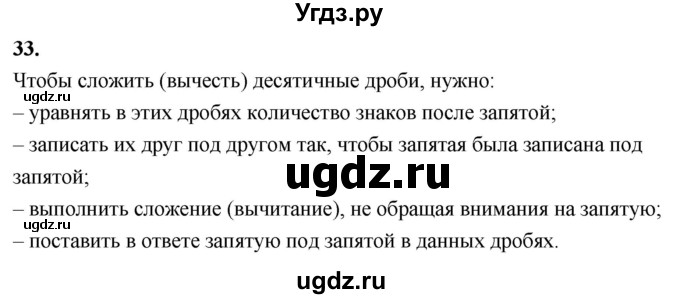 Угдз.ру

33.

Чтобы сложить (вычесть) десятичные дроби, нужно:
ugdz.ru
– уравнять в этих дробях количество знаков после запятой;
– записать их друг под другом так, чтобы запятая была записана под запятой;
ugdz.ru
– выполнить сложение (вычитание), не обращая внимания на запятую;
ugdz.ru
– поставить в ответе запятую под запятой в данных дробях.

ugdz.ru